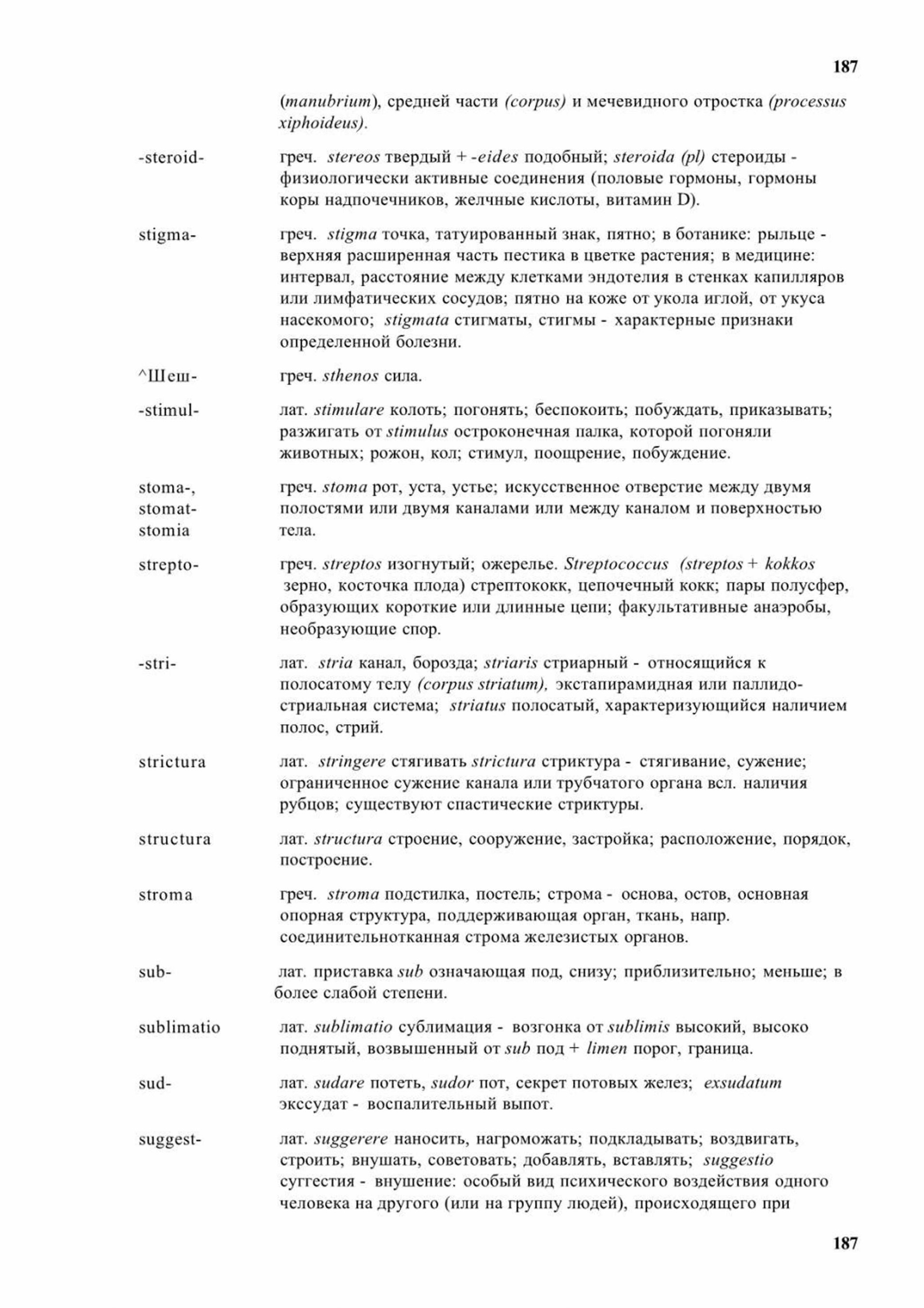 187

(manubrium), средней части (corpus) и мечевидного отростка (processus xiphoideus).

-steroid- греч. stereos твердый + -eides подобный; steroida (pl) стероиды - физиологически активные соединения (половые гормоны, гормоны коры надпочечников, желчные кислоты, витамин D).

stigma- греч. stigma точка, татуированный знак, пятно; в ботанике: рыльце - верхняя расширенная часть пестика в цветке растения; в медицине: интервал, расстояние между клетками эндотелия в стенках капилляров или лимфатических сосудов; пятно на коже от укола иглой, от укуса насекомого; stigmata стигматы, стигмы - характерные признаки определенной болезни.

^Шеш- греч. sthenos сила.

-stimul- лат. stimulare колоть; погонять; беспокоить; побуждать, приказывать; разжигать от stimulus остроконечная палка, которой погоняли животных; рожон, кол; стимул, поощрение, побуждение.

stoma-, stomat- stomia греч. stoma рот, уста, устье; искусственное отверстие между двумя полостями или двумя каналами или между каналом и поверхностью тела.

strepto- греч. streptos изогнутый; ожерелье. Streptococcus (streptos + kokkos зерно, косточка плода) стрептококк, цепочечный кокк; пары полусфер, образующих короткие или длинные цепи; факультативные анаэробы, необразующие спор.

-stri- лат. stria канал, борозда; striaris стриарный - относящийся к полосатому телу (corpus striatum), экстапирамидная или паллидо-стриальная система; striatus полосатый, характеризующийся наличием полос, стрий.

strictura лат. stringere стягивать strictura стриктура - стягивание, сужение; ограниченное сужение канала или трубчатого органа всл. наличия рубцов; существуют спастические стриктуры.

structura лат. structura строение, сооружение, застройка; расположение, порядок, построение.

stroma греч. stroma подстилка, постель; строма - основа, остов, основная опорная структура, поддерживающая орган, ткань, напр. соединительнотканная строма железистых органов.

sub- лат. приставка sub означающая под, снизу; приблизительно; меньше; в более слабой степени.

sublimatio лат. sublimatio сублимация - возгонка от sublimis высокий, высоко поднятый, возвышенный от sub под + limen порог, граница.

sud- лат. sudare потеть, sudor пот, секрет потовых желез; exsudatum экссудат - воспалительный выпот.

suggest- лат. suggerere наносить, нагроможать; подкладывать; воздвигать, строить; внушать, советовать; добавлять, вставлять; suggestio суггестия - внушение: особый вид психического воздействия одного человека на другого (или на группу людей), происходящего при

187